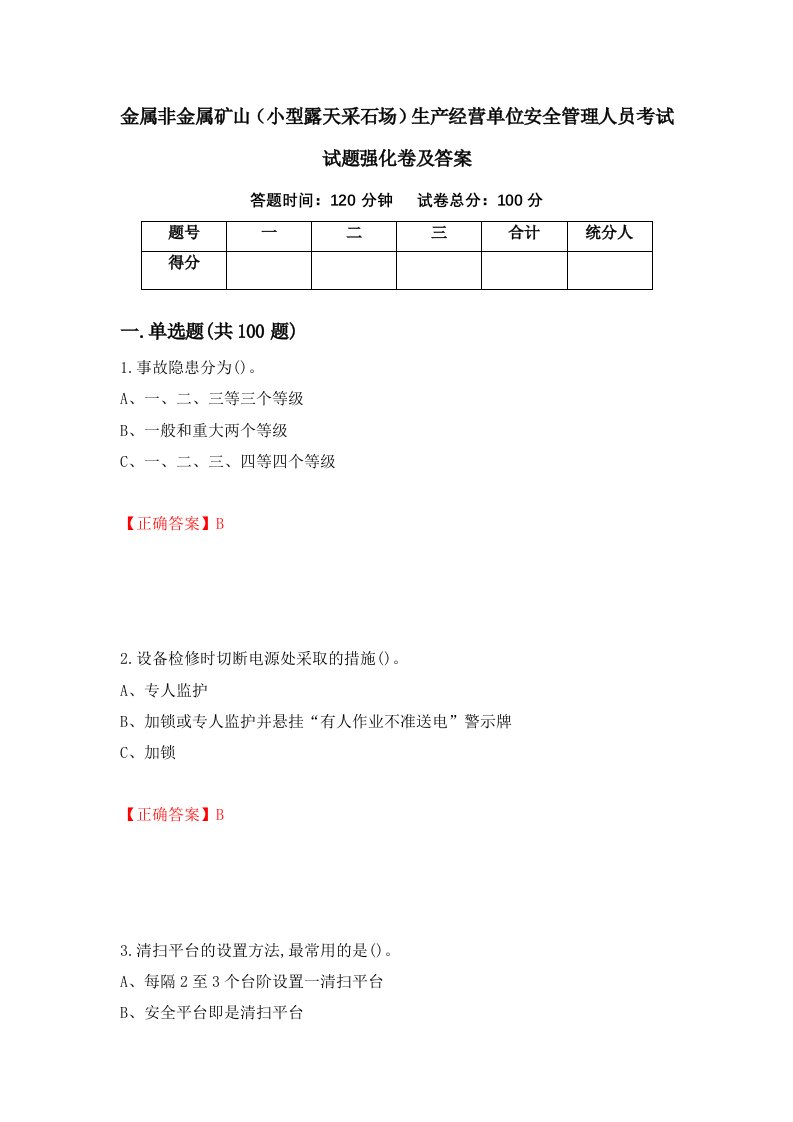 金属非金属矿山（小型露天采石场）生产经营单位安全管理人员考试试题强化卷及答案

答题时间：120 分钟　试卷总分：100 分

| 题号 | 一 | 二 | 三 | 合计 | 统分人 |
|---|---|---|---|---|---|
| 得分 | | | | | |

一.单选题(共 100 题)

1.事故隐患分为()。

A、一、二、三等三个等级

B、一般和重大两个等级

C、一、二、三、四等四个等级

【正确答案】B

2.设备检修时切断电源处采取的措施()。

A、专人监护

B、加锁或专人监护并悬挂“有人作业不准送电”警示牌

C、加锁

【正确答案】B

3.清扫平台的设置方法,最常用的是()。

A、每隔 2 至 3 个台阶设置一清扫平台

B、安全平台即是清扫平台